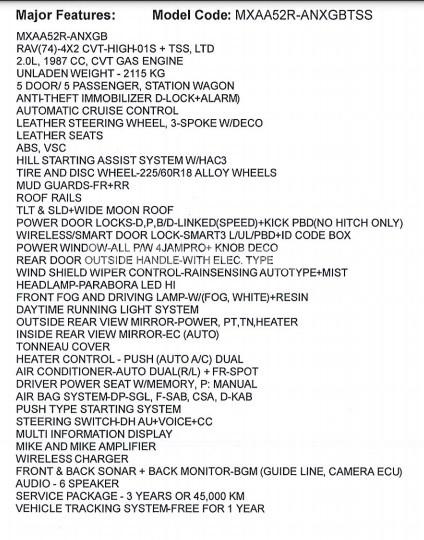 Major Features: Model Code: MXAA52R-ANXGBTSS

MXAA52R-ANXGB
RAV(74)-4X2 CVT-HIGH-01S + TSS, LTD
2.0L, 1987 CC, CVT GAS ENGINE
UNLADEN WEIGHT - 2115 KG
5 DOOR/ 5 PASSENGER, STATION WAGON
ANTI-THEFT IMMOBILIZER D-LOCK+ALARM)
AUTOMATIC CRUISE CONTROL
LEATHER STEERING WHEEL, 3-SPOKE W/DECO
LEATHER SEATS
ABS, VSC
HILL STARTING ASSIST SYSTEM W/HAC3
TIRE AND DISC WHEEL-225/60R18 ALLOY WHEELS
MUD GUARDS-FR+RR
ROOF RAILS
TLT & SLD+WIDE MOON ROOF
POWER DOOR LOCKS-D,P,B/D-LINKED(SPEED)+KICK PBD(NO HITCH ONLY)
WIRELESS/SMART DOOR LOCK-SMART3 L/UL/PBD+ID CODE BOX
POWER WINDOW-ALL P/W 4JAMPRO+ KNOB DECO
REAR DOOR OUTSIDE HANDLE-WITH ELEC. TYPE
WIND SHIELD WIPER CONTROL-RAINSENSING AUTOTYPE+MIST
HEADLAMP-PARABORA LED HI
FRONT FOG AND DRIVING LAMP-W/(FOG, WHITE)+RESIN
DAYTIME RUNNING LIGHT SYSTEM
OUTSIDE REAR VIEW MIRROR-POWER, PT,TN,HEATER
INSIDE REAR VIEW MIRROR-EC (AUTO)
TONNEAU COVER
HEATER CONTROL - PUSH (AUTO A/C) DUAL
AIR CONDITIONER-AUTO DUAL(R/L) + FR-SPOT
DRIVER POWER SEAT W/MEMORY, P: MANUAL
AIR BAG SYSTEM-DP-SGL, F-SAB, CSA, D-KAB
PUSH TYPE STARTING SYSTEM
STEERING SWITCH-DH AU+VOICE+CC
MULTI INFORMATION DISPLAY
MIKE AND MIKE AMPLIFIER
WIRELESS CHARGER
FRONT & BACK SONAR + BACK MONITOR-BGM (GUIDE LINE, CAMERA ECU)
AUDIO - 6 SPEAKER
SERVICE PACKAGE - 3 YEARS OR 45,000 KM
VEHICLE TRACKING SYSTEM-FREE FOR 1 YEAR